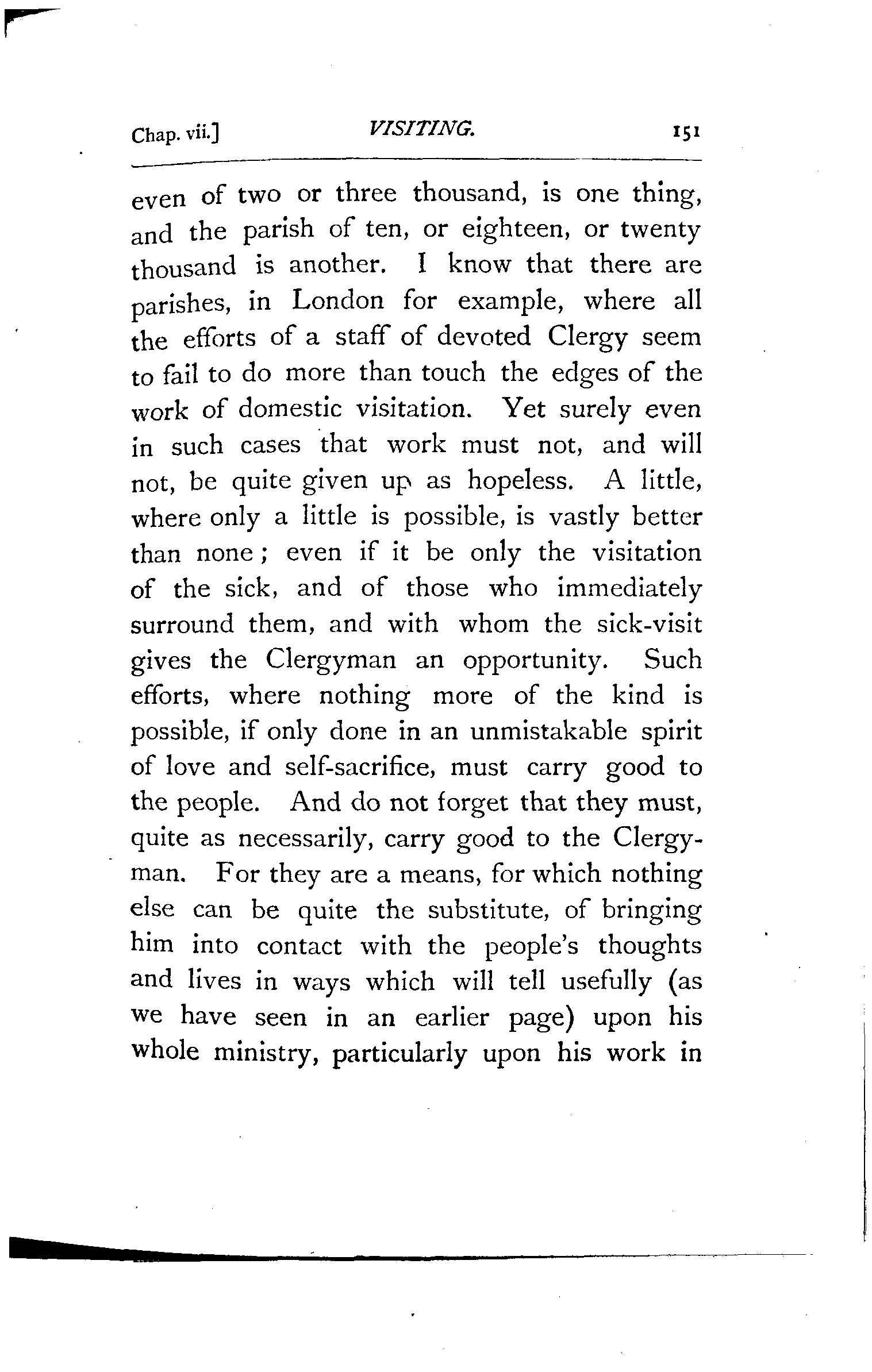 Chap. vii.] VISITING. 151

even of two or three thousand, is one thing, and the parish of ten, or eighteen, or twenty thousand is another. I know that there are parishes, in London for example, where all the efforts of a staff of devoted Clergy seem to fail to do more than touch the edges of the work of domestic visitation. Yet surely even in such cases that work must not, and will not, be quite given up as hopeless. A little, where only a little is possible, is vastly better than none; even if it be only the visitation of the sick, and of those who immediately surround them, and with whom the sick-visit gives the Clergyman an opportunity. Such efforts, where nothing more of the kind is possible, if only done in an unmistakable spirit of love and self-sacrifice, must carry good to the people. And do not forget that they must, quite as necessarily, carry good to the Clergyman. For they are a means, for which nothing else can be quite the substitute, of bringing him into contact with the people's thoughts and lives in ways which will tell usefully (as we have seen in an earlier page) upon his whole ministry, particularly upon his work in